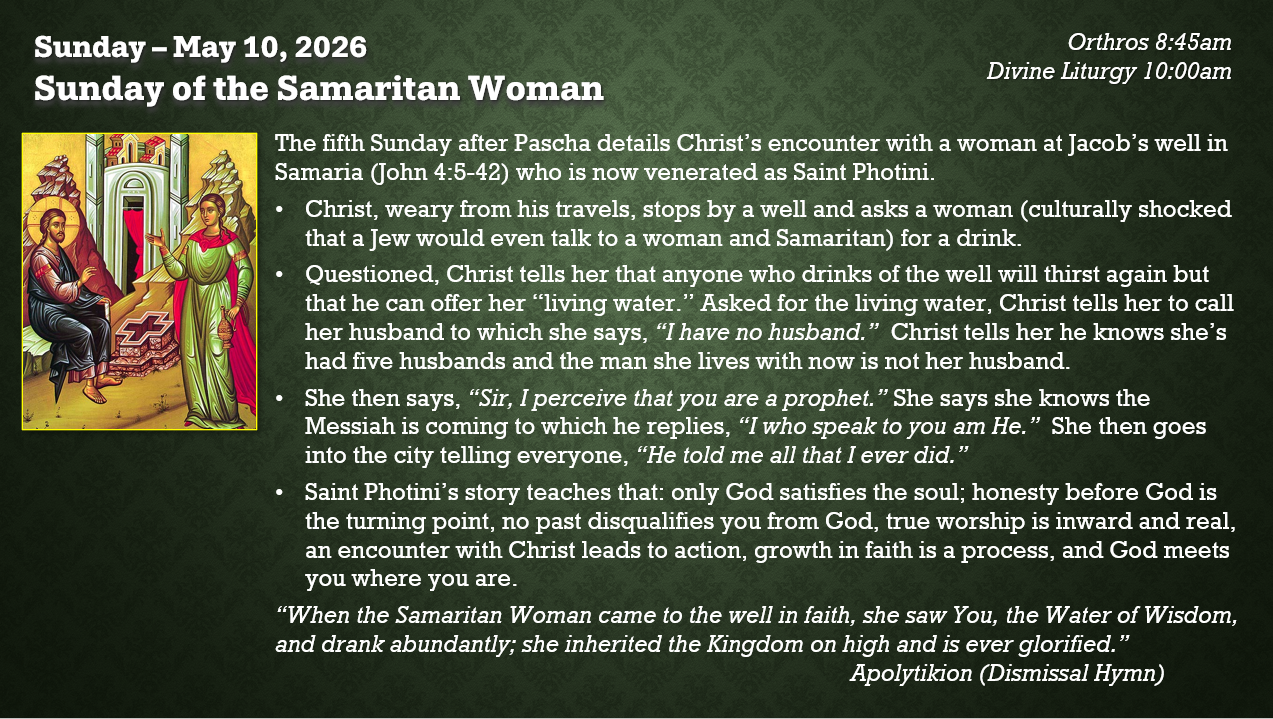 Sunday – May 10, 2026
Sunday of the Samaritan Woman

Orthros 8:45am
Divine Liturgy 10:00am

The fifth Sunday after Pascha details Christ's encounter with a woman at Jacob's well in Samaria (John 4:5-42) who is now venerated as Saint Photini.

• Christ, weary from his travels, stops by a well and asks a woman (culturally shocked that a Jew would even talk to a woman and Samaritan) for a drink.
• Questioned, Christ tells her that anyone who drinks of the well will thirst again but that he can offer her "living water." Asked for the living water, Christ tells her to call her husband to which she says, "I have no husband." Christ tells her he knows she's had five husbands and the man she lives with now is not her husband.
• She then says, "Sir, I perceive that you are a prophet." She says she knows the Messiah is coming to which he replies, "I who speak to you am He." She then goes into the city telling everyone, "He told me all that I ever did."
• Saint Photini's story teaches that: only God satisfies the soul; honesty before God is the turning point, no past disqualifies you from God, true worship is inward and real, an encounter with Christ leads to action, growth in faith is a process, and God meets you where you are.

"When the Samaritan Woman came to the well in faith, she saw You, the Water of Wisdom, and drank abundantly; she inherited the Kingdom on high and is ever glorified."
Apolytikion (Dismissal Hymn)